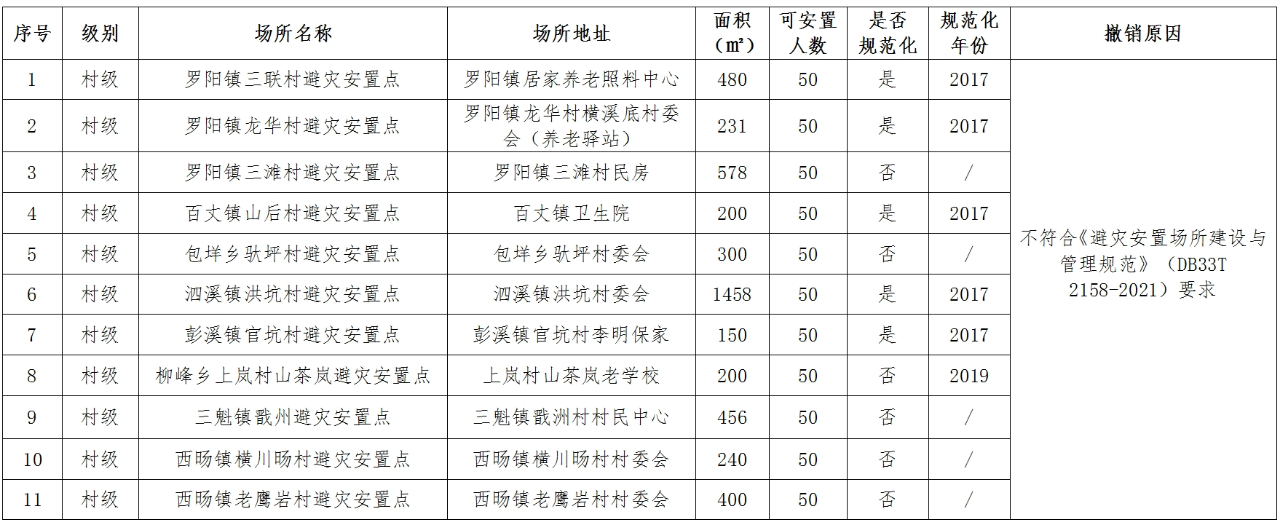 | 序号 | 级别 | 场所名称 | 场所地址 | 面积（㎡） | 可安置人数 | 是否规范化 | 规范化年份 | 撤销原因 |
|---|---|---|---|---|---|---|---|---|
| 1 | 村级 | 罗阳镇三联村避灾安置点 | 罗阳镇居家养老照料中心 | 480 | 50 | 是 | 2017 | 不符合《避灾安置场所建设与管理规范》（DB33T 2158-2021）要求 |
| 2 | 村级 | 罗阳镇龙华村避灾安置点 | 罗阳镇龙华村横溪底村委会（养老驿站） | 231 | 50 | 是 | 2017 | |
| 3 | 村级 | 罗阳镇三滩村避灾安置点 | 罗阳镇三滩村民房 | 578 | 50 | 否 | / | |
| 4 | 村级 | 百丈镇山后村避灾安置点 | 百丈镇卫生院 | 200 | 50 | 是 | 2017 | |
| 5 | 村级 | 包垟乡驮坪村避灾安置点 | 包垟乡驮坪村委会 | 300 | 50 | 否 | / | |
| 6 | 村级 | 泗溪镇洪坑村避灾安置点 | 泗溪镇洪坑村委会 | 1458 | 50 | 是 | 2017 | |
| 7 | 村级 | 彭溪镇官坑村避灾安置点 | 彭溪镇官坑村李明保家 | 150 | 50 | 是 | 2017 | |
| 8 | 村级 | 柳峰乡上岚村山茶岚避灾安置点 | 上岚村山茶岚老学校 | 200 | 50 | 否 | 2019 | |
| 9 | 村级 | 三魁镇戬州避灾安置点 | 三魁镇戬洲村村民中心 | 456 | 50 | 否 | / | |
| 10 | 村级 | 西旸镇横川旸村避灾安置点 | 西旸镇横川旸村村委会 | 240 | 50 | 否 | / | |
| 11 | 村级 | 西旸镇老鹰岩村避灾安置点 | 西旸镇老鹰岩村村委会 | 400 | 50 | 否 | / | |